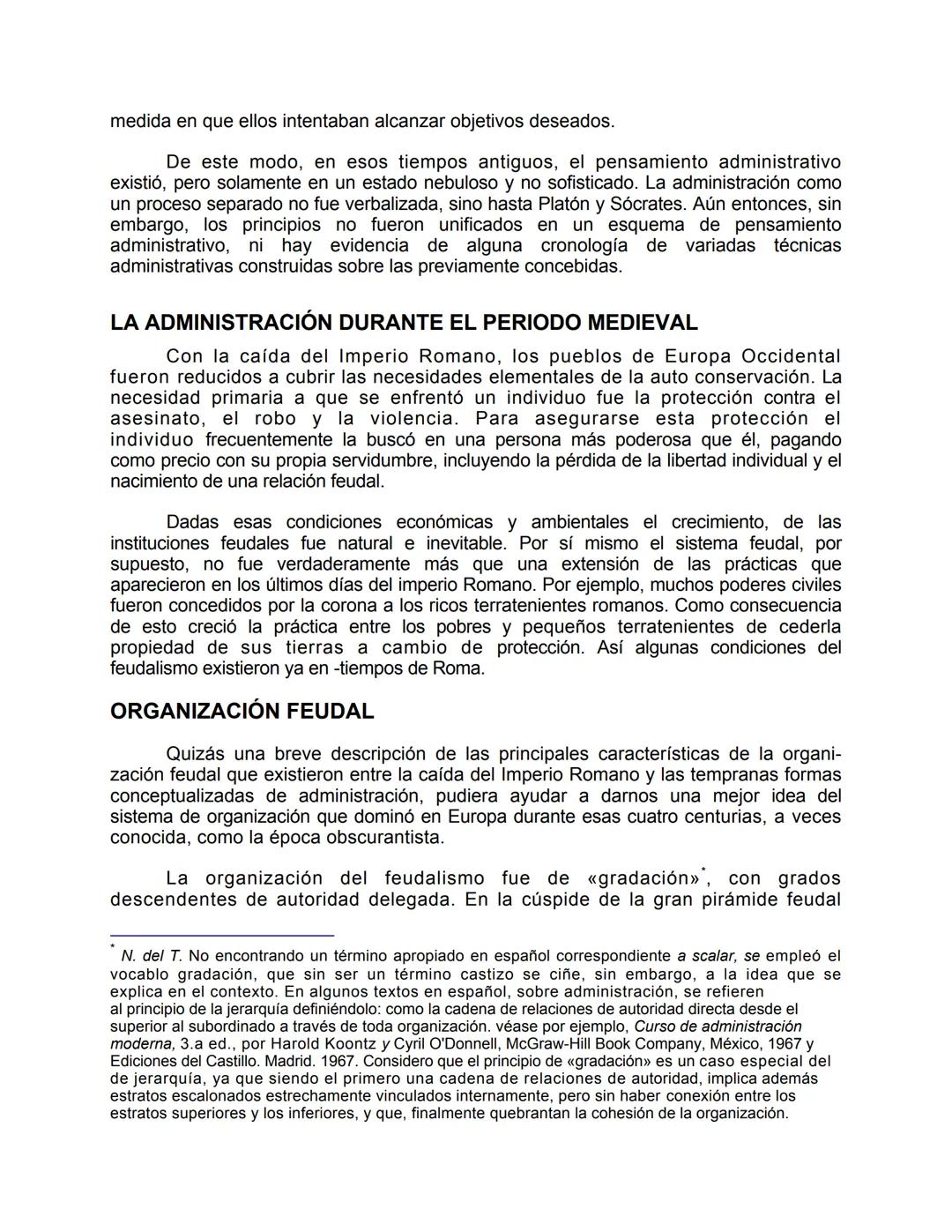 medida en que ellos intentaban alcanzar objetivos deseados.

De este modo, en esos tiempos antiguos, el pensamiento administrativo existió, pero solamente en un estado nebuloso y no sofisticado. La administración como un proceso separado no fue verbalizada, sino hasta Platón y Sócrates. Aún entonces, sin embargo, los principios no fueron unificados en un esquema de pensamiento administrativo, ni hay evidencia de alguna cronología de variadas técnicas administrativas construidas sobre las previamente concebidas.

LA ADMINISTRACIÓN DURANTE EL PERIODO MEDIEVAL

Con la caída del Imperio Romano, los pueblos de Europa Occidental fueron reducidos a cubrir las necesidades elementales de la auto conservación. La necesidad primaria a que se enfrentó un individuo fue la protección contra el asesinato, el robo y la violencia. Para asegurarse esta protección el individuo frecuentemente la buscó en una persona más poderosa que él, pagando como precio con su propia servidumbre, incluyendo la pérdida de la libertad individual y el nacimiento de una relación feudal.

Dadas esas condiciones económicas y ambientales el crecimiento, de las instituciones feudales fue natural e inevitable. Por sí mismo el sistema feudal, por supuesto, no fue verdaderamente más que una extensión de las prácticas que aparecieron en los últimos días del imperio Romano. Por ejemplo, muchos poderes civiles fueron concedidos por la corona a los ricos terratenientes romanos. Como consecuencia de esto creció la práctica entre los pobres y pequeños terratenientes de cederla propiedad de sus tierras a cambio de protección. Así algunas condiciones del feudalismo existieron ya en -tiempos de Roma.

ORGANIZACIÓN FEUDAL

Quizás una breve descripción de las principales características de la organización feudal que existieron entre la caída del Imperio Romano y las tempranas formas conceptualizadas de administración, pudiera ayudar a darnos una mejor idea del sistema de organización que dominó en Europa durante esas cuatro centurias, a veces conocida, como la época obscurantista.

La organización del feudalismo fue de «gradación»*, con grados descendentes de autoridad delegada. En la cúspide de la gran pirámide feudal

* N. del T. No encontrando un término apropiado en español correspondiente a scalar, se empleó el vocablo gradación, que sin ser un término castizo se ciñe, sin embargo, a la idea que se explica en el contexto. En algunos textos en español, sobre administración, se refieren al principio de la jerarquía definiéndolo: como la cadena de relaciones de autoridad directa desde el superior al subordinado a través de toda organización. véase por ejemplo, Curso de administración moderna, 3.a ed., por Harold Koontz y Cyril O'Donnell, McGraw-Hill Book Company, México, 1967 y Ediciones del Castillo. Madrid. 1967. Considero que el principio de «gradación» es un caso especial del de jerarquía, ya que siendo el primero una cadena de relaciones de autoridad, implica además estratos escalonados estrechamente vinculados internamente, pero sin haber conexión entre los estratos superiores y los inferiores, y que, finalmente quebrantan la cohesión de la organización.